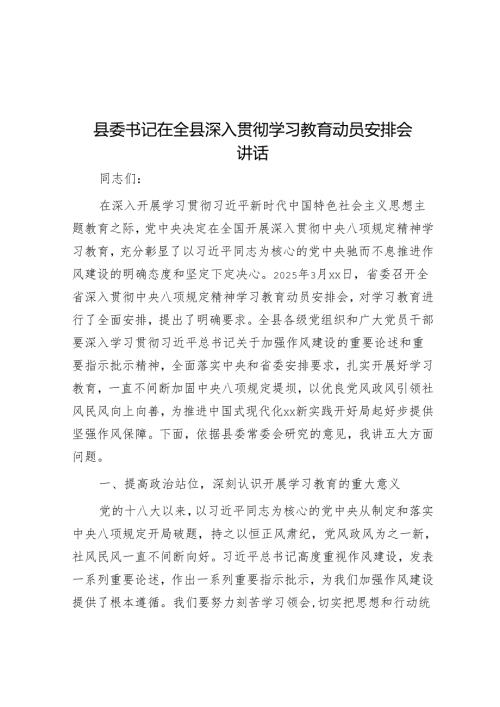 县委书记在全县深入贯彻学习教育动员安排会讲话

同志们：

在深入开展学习贯彻习近平新时代中国特色社会主义思想主题教育之际，党中央决定在全国开展深入贯彻中央八项规定精神学习教育，充分彰显了以习近平同志为核心的党中央驰而不息推进作风建设的明确态度和坚定下定决心。2025年3月xx日，省委召开全省深入贯彻中央八项规定精神学习教育动员安排会，对学习教育进行了全面安排，提出了明确要求。全县各级党组织和广大党员干部要深入学习贯彻习近平总书记关于加强作风建设的重要论述和重要指示批示精神，全面落实中央和省委安排要求，扎实开展好学习教育，一直不间断加固中央八项规定堤坝，以优良党风政风引领社风民风向上向善，为推进中国式现代化xx新实践开好局起好步提供坚强作风保障。下面，依据县委常委会研究的意见，我讲五大方面问题。

一、提高政治站位，深刻认识开展学习教育的重大意义

党的十八大以来，以习近平同志为核心的党中央从制定和落实中央八项规定开局破题，持之以恒正风肃纪，党风政风为之一新，社风民风一直不间断向好。习近平总书记高度重视作风建设，发表一系列重要论述，作出一系列重要指示批示，为我们加强作风建设提供了根本遵循。我们要努力刻苦学习领会，切实把思想和行动统